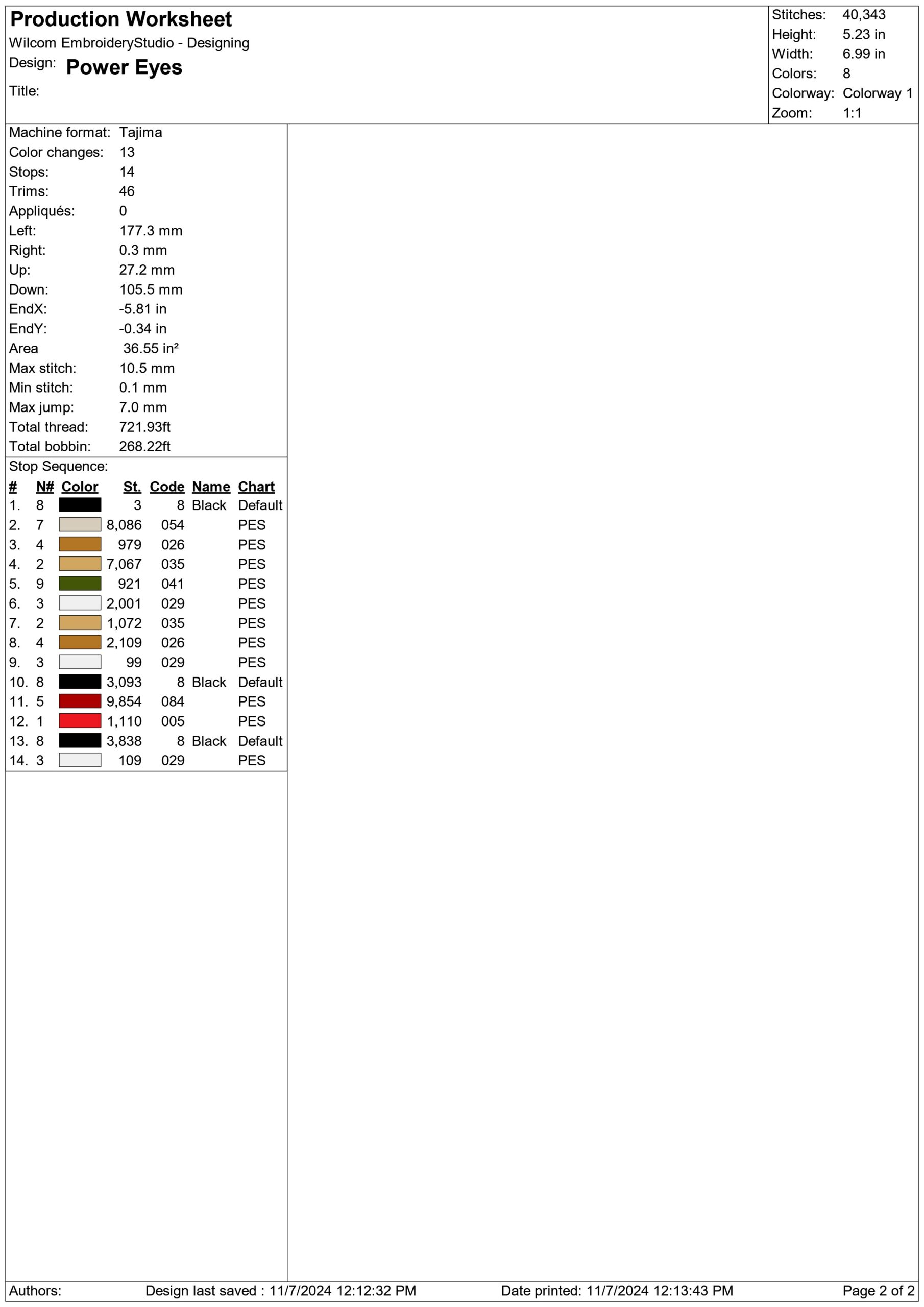 Production Worksheet
Wilcom EmbroideryStudio - Designing
Design: Power Eyes
Title:

Stitches: 40,343
Height: 5.23 in
Width: 6.99 in
Colors: 8
Colorway: Colorway 1
Zoom: 1:1

Machine format: Tajima
Color changes: 13
Stops: 14
Trims: 46
Appliqués: 0
Left: 177.3 mm
Right: 0.3 mm
Up: 27.2 mm
Down: 105.5 mm
EndX: -5.81 in
EndY: -0.34 in
Area 36.55 in²
Max stitch: 10.5 mm
Min stitch: 0.1 mm
Max jump: 7.0 mm
Total thread: 721.93ft
Total bobbin: 268.22ft

Stop Sequence:

| # | N# | Color | St. | Code | Name | Chart |
|---|---|---|---|---|---|---|
| 1. | 8 | | 3 | 8 | Black | Default |
| 2. | 7 | | 8,086 | 054 | | PES |
| 3. | 4 | | 979 | 026 | | PES |
| 4. | 2 | | 7,067 | 035 | | PES |
| 5. | 9 | | 921 | 041 | | PES |
| 6. | 3 | | 2,001 | 029 | | PES |
| 7. | 2 | | 1,072 | 035 | | PES |
| 8. | 4 | | 2,109 | 026 | | PES |
| 9. | 3 | | 99 | 029 | | PES |
| 10. | 8 | | 3,093 | 8 | Black | Default |
| 11. | 5 | | 9,854 | 084 | | PES |
| 12. | 1 | | 1,110 | 005 | | PES |
| 13. | 8 | | 3,838 | 8 | Black | Default |
| 14. | 3 | | 109 | 029 | | PES |

Authors: Design last saved : 11/7/2024 12:12:32 PM Date printed: 11/7/2024 12:13:43 PM Page 2 of 2